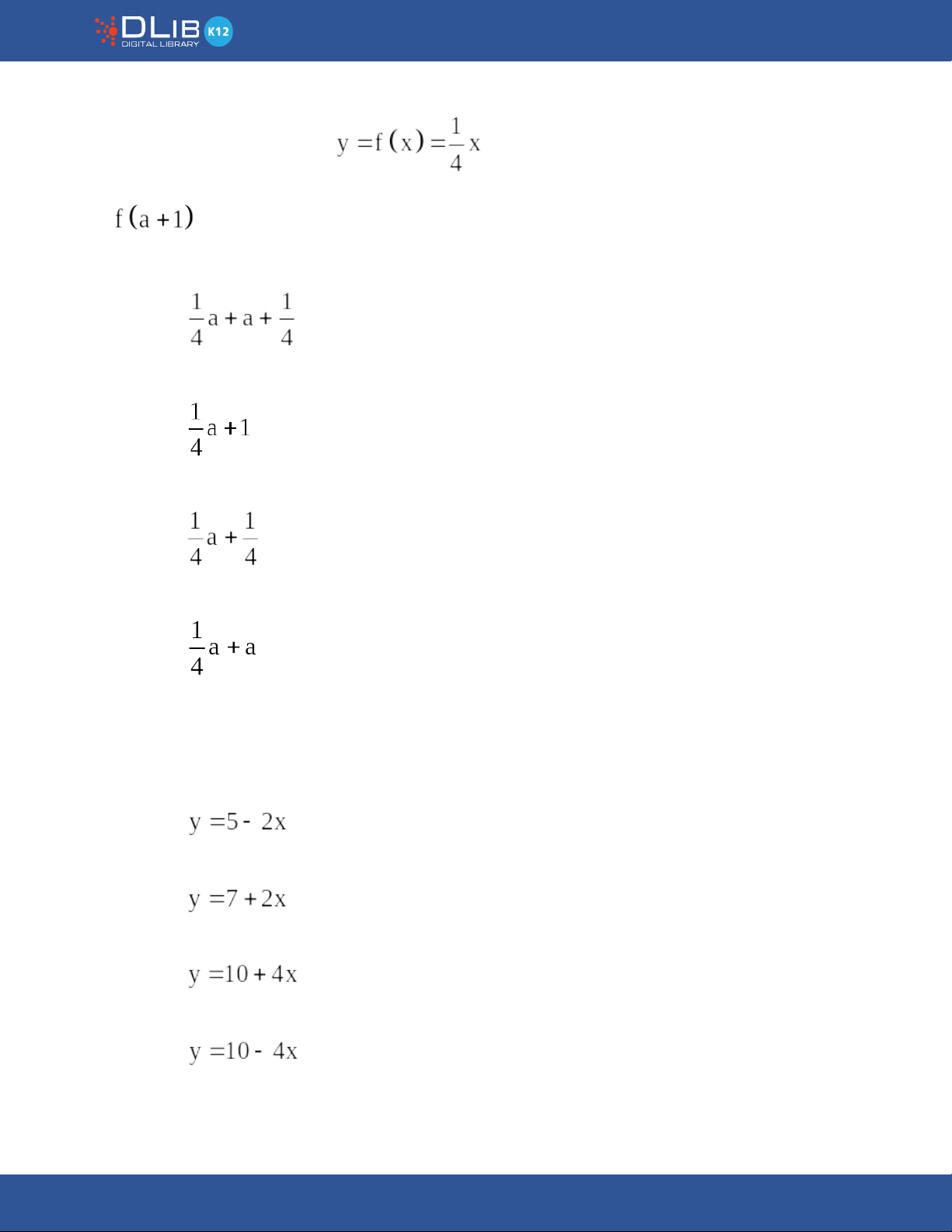 DLIB K12
DIGITAL LIBRARY

$y = f(x) = \frac{1}{4}x$

$f(a+1)$

$\frac{1}{4}a + a + \frac{1}{4}$

$\frac{1}{4}a + 1$

$\frac{1}{4}a + \frac{1}{4}$

$\frac{1}{4}a + a$

$y = 5 - 2x$

$y = 7 + 2x$

$y = 10 + 4x$

$y = 10 - 4x$